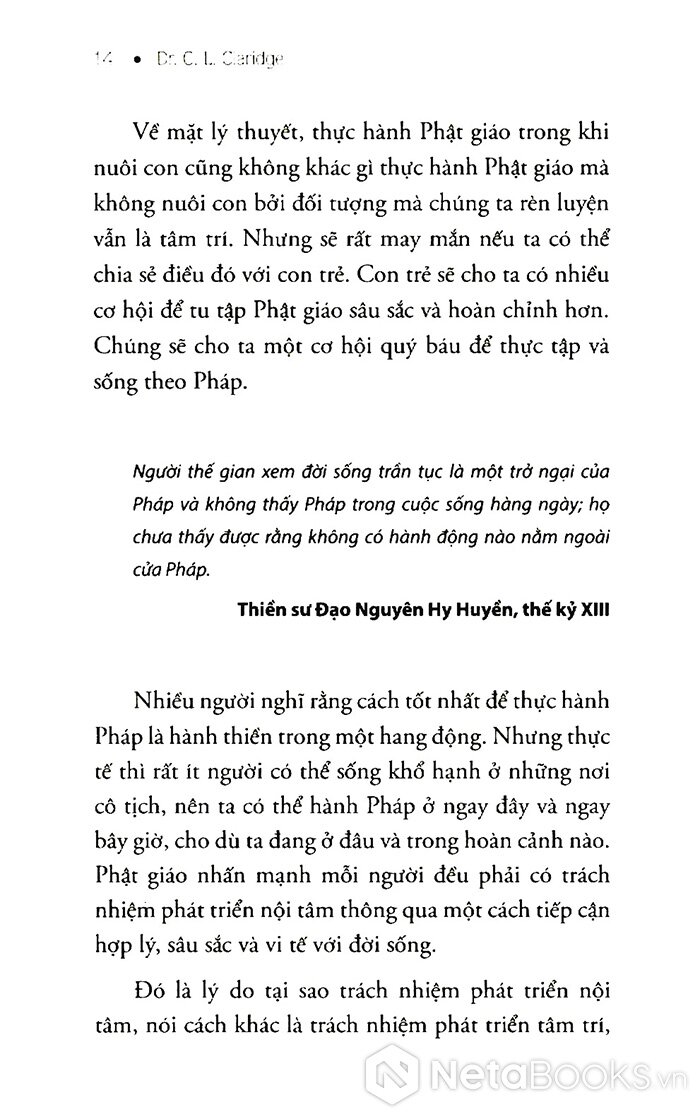 14 • Dr. C. L. Claridge

Về mặt lý thuyết, thực hành Phật giáo trong khi nuôi con cũng không khác gì thực hành Phật giáo mà không nuôi con bởi đối tượng mà chúng ta rèn luyện vẫn là tâm trí. Nhưng sẽ rất may mắn nếu ta có thể chia sẻ điều đó với con trẻ. Con trẻ sẽ cho ta có nhiều cơ hội để tu tập Phật giáo sâu sắc và hoàn chỉnh hơn. Chúng sẽ cho ta một cơ hội quý báu để thực tập và sống theo Pháp.

Người thế gian xem đời sống trần tục là một trở ngại của Pháp và không thấy Pháp trong cuộc sống hàng ngày; họ chưa thấy được rằng không có hành động nào nằm ngoài cửa Pháp.

Thiền sư Đạo Nguyên Hy Huyền, thế kỷ XIII

Nhiều người nghĩ rằng cách tốt nhất để thực hành Pháp là hành thiền trong một hang động. Nhưng thực tế thì rất ít người có thể sống khổ hạnh ở những nơi cô tịch, nên ta có thể hành Pháp ở ngay đây và ngay bây giờ, cho dù ta đang ở đâu và trong hoàn cảnh nào. Phật giáo nhấn mạnh mỗi người đều phải có trách nhiệm phát triển nội tâm thông qua một cách tiếp cận hợp lý, sâu sắc và vi tế với đời sống.

Đó là lý do tại sao trách nhiệm phát triển nội tâm, nói cách khác là trách nhiệm phát triển tâm trí,

NetaBooks.vn